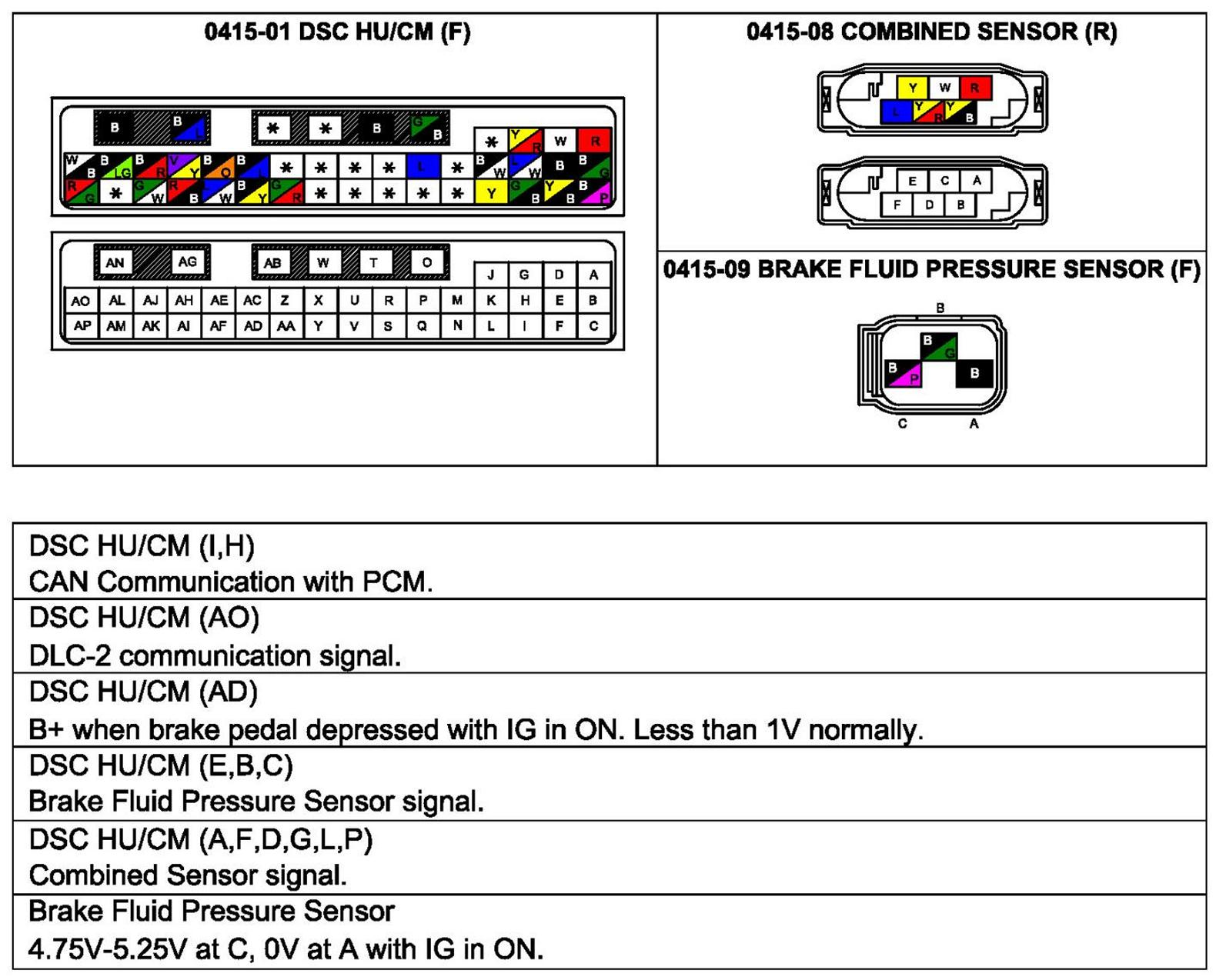 0415-01 DSC HU/CM (F)

B B L * * B G B
* Y R W R
W B B LG B R V Y B O B L * * * * L * B W L W B B G
R G * G W R B L W B Y G R * * * * * Y G B Y B B P

AN AG AB W T O
J G D A
AO AL AJ AH AE AC Z X U R P M K H E B
AP AM AK AI AF AD AA Y V S Q N L I F C

0415-08 COMBINED SENSOR (R)

Y W R
L Y R Y B

E C A
F D B

0415-09 BRAKE FLUID PRESSURE SENSOR (F)

B
B G
B P B
C A

DSC HU/CM (I,H)
CAN Communication with PCM.

DSC HU/CM (AO)
DLC-2 communication signal.

DSC HU/CM (AD)
B+ when brake pedal depressed with IG in ON. Less than 1V normally.

DSC HU/CM (E,B,C)
Brake Fluid Pressure Sensor signal.

DSC HU/CM (A,F,D,G,L,P)
Combined Sensor signal.

Brake Fluid Pressure Sensor
4.75V-5.25V at C, 0V at A with IG in ON.